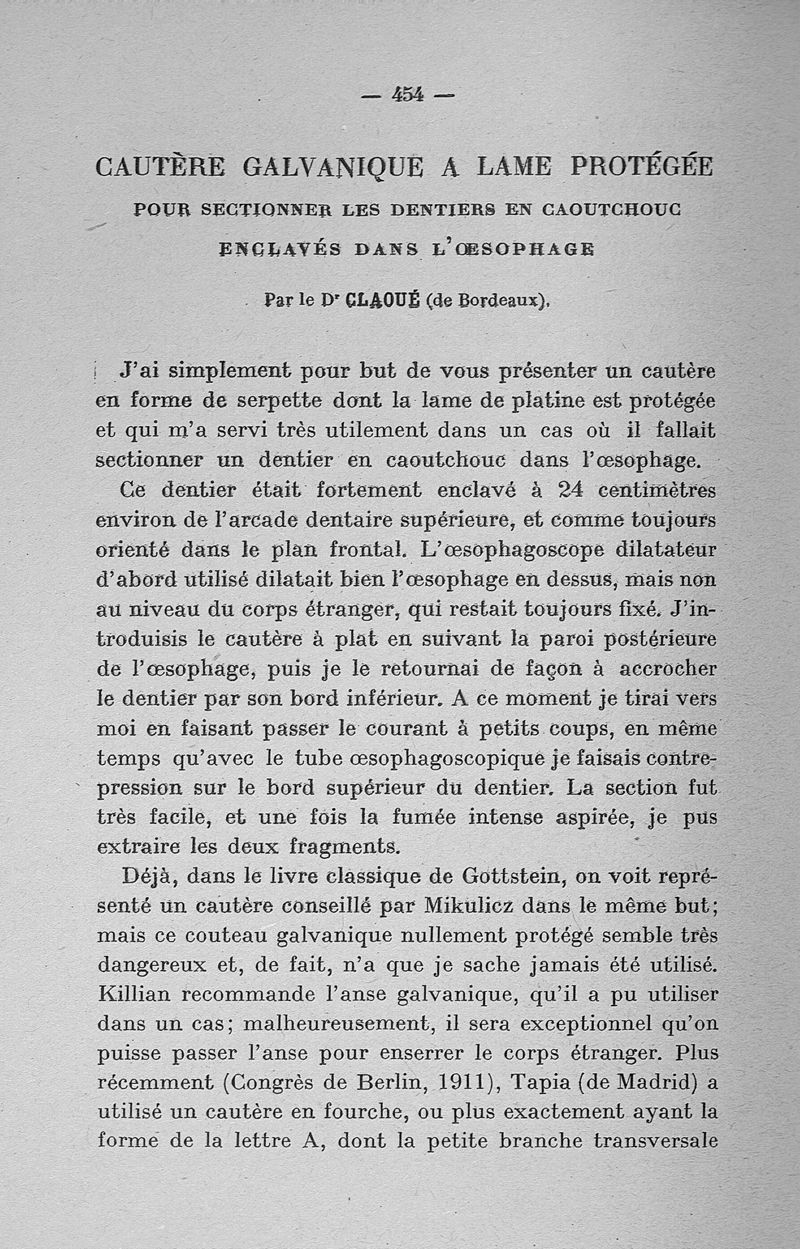 — 454 —

CAUTÈRE GALVANIQUE A LAME PROTÉGÉE
POUR SECTIONNER LES DENTIERS EN CAOUTCHOUC
ENCLAVÉS DANS L'ŒSOPHAGE

Par le Dr CLAOUÉ (de Bordeaux).

J'ai simplement pour but de vous présenter un cautère en forme de serpette dont la lame de platine est protégée et qui m'a servi très utilement dans un cas où il fallait sectionner un dentier en caoutchouc dans l'œsophage.

Ce dentier était fortement enclavé à 24 centimètres environ de l'arcade dentaire supérieure, et comme toujours orienté dans le plan frontal. L'œsophagoscope dilatateur d'abord utilisé dilatait bien l'œsophage en dessus, mais non au niveau du corps étranger, qui restait toujours fixé. J'introduisis le cautère à plat en suivant la paroi postérieure de l'œsophage, puis je le retournai de façon à accrocher le dentier par son bord inférieur. A ce moment je tirai vers moi en faisant passer le courant à petits coups, en même temps qu'avec le tube œsophagoscopique je faisais contre-pression sur le bord supérieur du dentier. La section fut très facile, et une fois la fumée intense aspirée, je pus extraire les deux fragments.

Déjà, dans le livre classique de Gottstein, on voit représenté un cautère conseillé par Mikulicz dans le même but; mais ce couteau galvanique nullement protégé semble très dangereux et, de fait, n'a que je sache jamais été utilisé. Killian recommande l'anse galvanique, qu'il a pu utiliser dans un cas; malheureusement, il sera exceptionnel qu'on puisse passer l'anse pour enserrer le corps étranger. Plus récemment (Congrès de Berlin, 1911), Tapia (de Madrid) a utilisé un cautère en fourche, ou plus exactement ayant la forme de la lettre A, dont la petite branche transversale